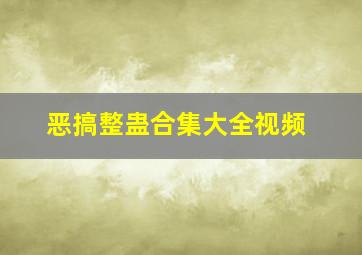 恶搞整蛊合集大全视频